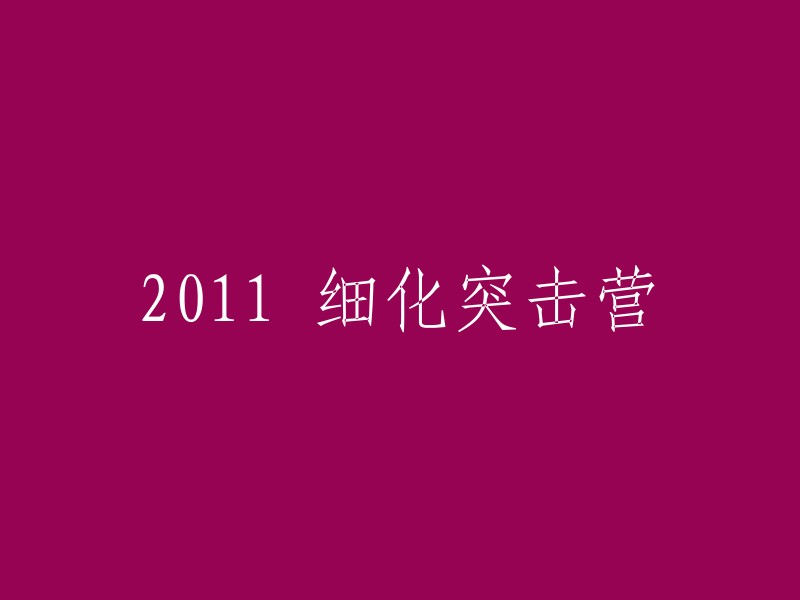 2011 细化突击营